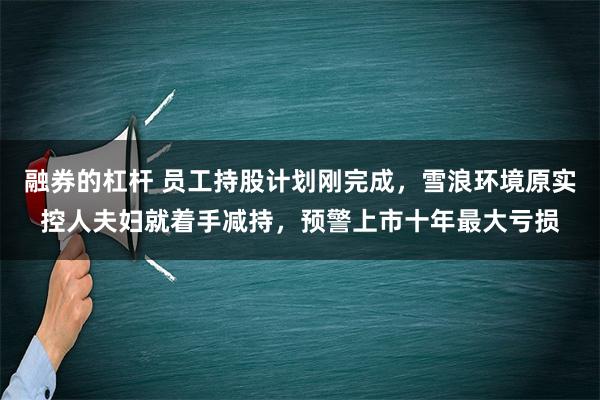 融券的杠杆 员工持股计划刚完成，雪浪环境原实控人夫妇就着手减持，预警上市十年最大亏损